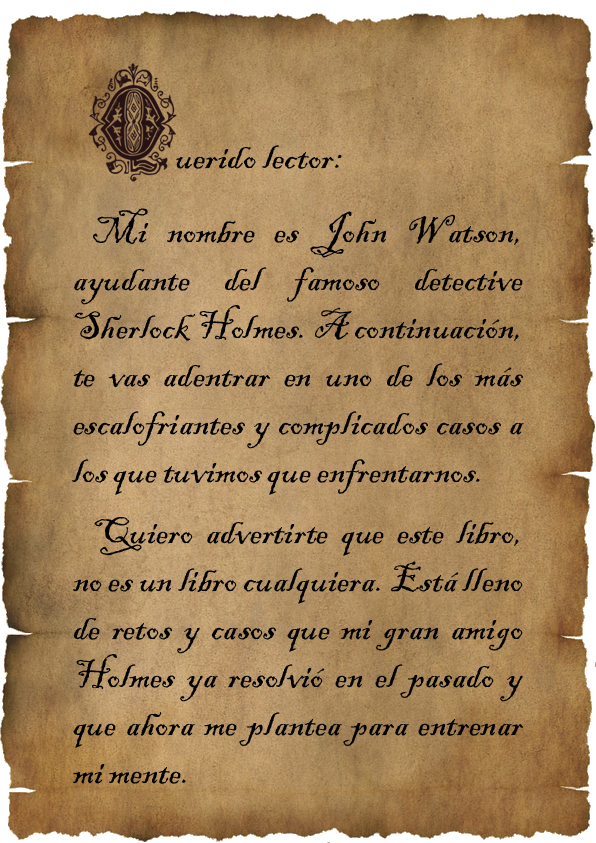 Querido lector:

Mi nombre es John Watson, ayudante del famoso detective Sherlock Holmes. A continuación, te vas adentrar en uno de los más escalofriantes y complicados casos a los que tuvimos que enfrentarnos.

Quiero advertirte que este libro, no es un libro cualquiera. Está lleno de retos y casos que mi gran amigo Holmes ya resolvió en el pasado y que ahora me plantea para entrenar mi mente.